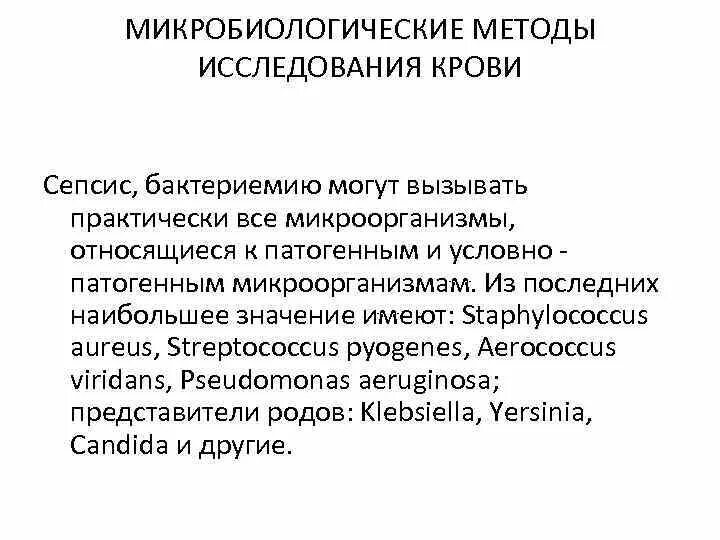 МИКРОБИОЛОГИЧЕСКИЕ МЕТОДЫ ИССЛЕДОВАНИЯ КРОВИ

Сепсис, бактериемию могут вызывать практически все микроорганизмы, относящиеся к патогенным и условно - патогенным микроорганизмам. Из последних наибольшее значение имеют: Staphylococcus aureus, Streptococcus pyogenes, Aerococcus viridans, Pseudomonas aeruginosa; представители родов: Klebsiella, Yersinia, Candida и другие.